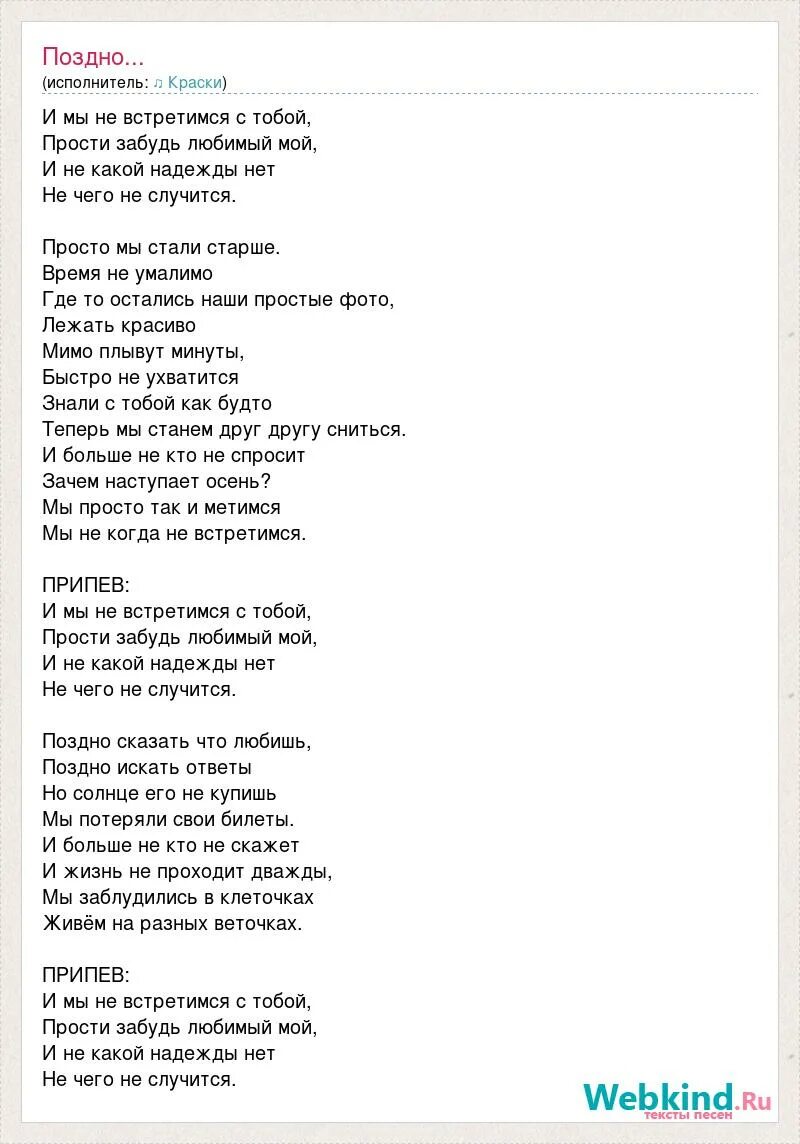 Поздно...
(исполнитель: ♫ Краски)

И мы не встретимся с тобой,
Прости забудь любимый мой,
И не какой надежды нет
Не чего не случится.

Просто мы стали старше.
Время не умалимо
Где то остались наши простые фото,
Лежать красиво
Мимо плывут минуты,
Быстро не ухватится
Знали с тобой как будто
Теперь мы станем друг другу сниться.
И больше не кто не спросит
Зачем наступает осень?
Мы просто так и метимся
Мы не когда не встретимся.

ПРИПЕВ:
И мы не встретимся с тобой,
Прости забудь любимый мой,
И не какой надежды нет
Не чего не случится.

Поздно сказать что любишь,
Поздно искать ответы
Но солнце его не купишь
Мы потеряли свои билеты.
И больше не кто не скажет
И жизнь не проходит дважды,
Мы заблудились в клеточках
Живём на разных веточках.

ПРИПЕВ:
И мы не встретимся с тобой,
Прости забудь любимый мой,
И не какой надежды нет
Не чего не случится.

Webkind.Ru
тексты песен